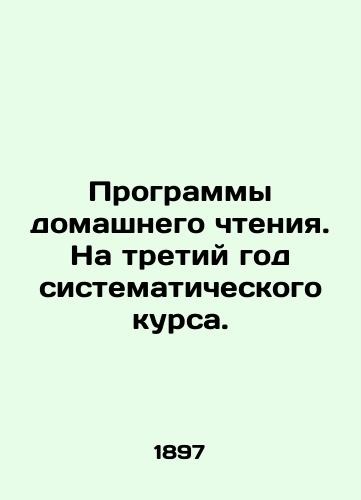 Программы домашнего чтения. На третий год систематического курса.

1897